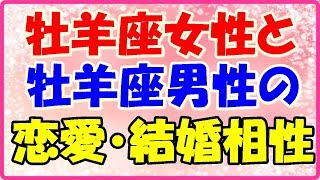 牡羊座女性と
牡羊座男性の
恋愛・結婚相性